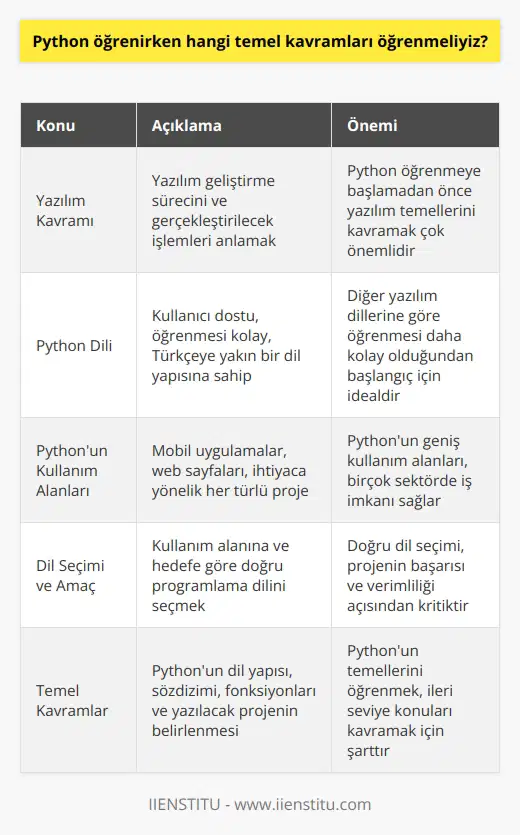 Python öğrenirken hangi temel kavramları öğrenmeliyiz?

| Konu | Açıklama | Önemi |
|---|---|---|
| Yazılım Kavramı | Yazılım geliştirme sürecini ve gerçekleştirilecek işlemleri anlamak | Python öğrenmeye başlamadan önce yazılım temellerini kavramak çok önemlidir |
| Python Dili | Kullanıcı dostu, öğrenmesi kolay, Türkçeye yakın bir dil yapısına sahip | Diğer yazılım dillerine göre öğrenmesi daha kolay olduğundan başlangıç için idealdir |
| Python'un Kullanım Alanları | Mobil uygulamalar, web sayfaları, ihtiyaca yönelik her türlü proje | Python'un geniş kullanım alanları, birçok sektörde iş imkanı sağlar |
| Dil Seçimi ve Amaç | Kullanım alanına ve hedefe göre doğru programlama dilini seçmek | Doğru dil seçimi, projenin başarısı ve verimliliği açısından kritiktir |
| Temel Kavramlar | Python'un dil yapısı, sözdizimi, fonksiyonları ve yazılacak projenin belirlenmesi | Python'un temellerini öğrenmek, ileri seviye konuları kavramak için şarttır |

IIENSTITU - www.iienstitu.com